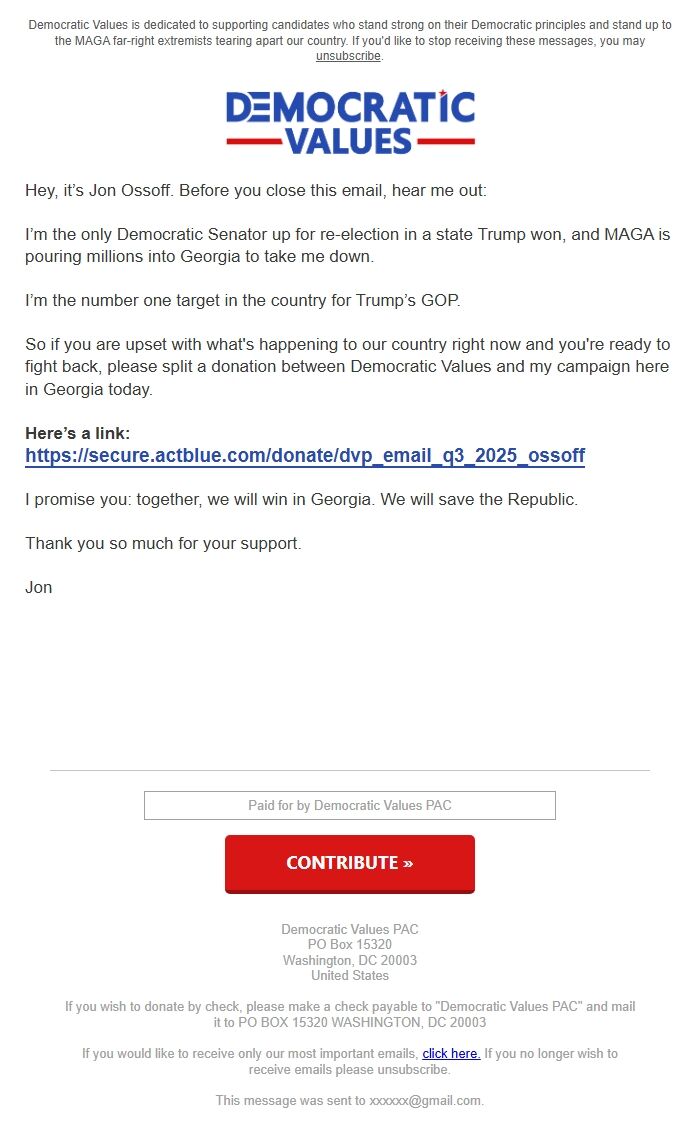 Democratic Values is dedicated to supporting candidates who stand strong on their Democratic principles and stand up to the MAGA far-right extremists tearing apart our country. If you'd like to stop receiving these messages, you may unsubscribe.

DEMOCRATIC VALUES

Hey, it's Jon Ossoff. Before you close this email, hear me out:

I'm the only Democratic Senator up for re-election in a state Trump won, and MAGA is pouring millions into Georgia to take me down.

I'm the number one target in the country for Trump's GOP.

So if you are upset with what's happening to our country right now and you're ready to fight back, please split a donation between Democratic Values and my campaign here in Georgia today.

Here's a link:
https://secure.actblue.com/donate/dvp_email_q3_2025_ossoff

I promise you: together, we will win in Georgia. We will save the Republic.

Thank you so much for your support.

Jon

Paid for by Democratic Values PAC

CONTRIBUTE »

Democratic Values PAC
PO Box 15320
Washington, DC 20003
United States

If you wish to donate by check, please make a check payable to "Democratic Values PAC" and mail it to PO BOX 15320 WASHINGTON, DC 20003

If you would like to receive only our most important emails, click here. If you no longer wish to receive emails please unsubscribe.

This message was sent to xxxxxx@gmail.com.